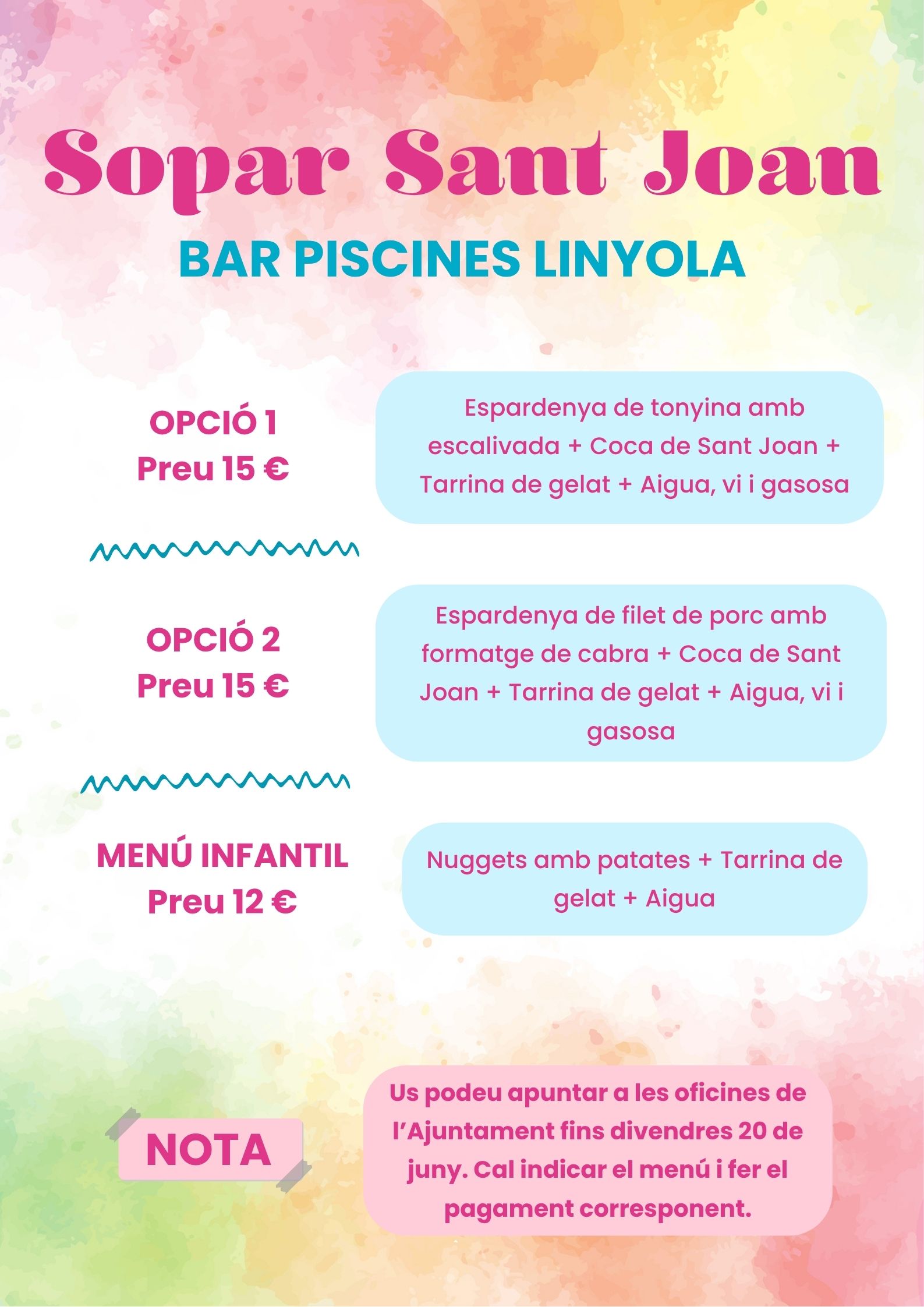 Sopar Sant Joan

BAR PISCINES LINYOLA

OPCIÓ 1
Preu 15 €

Espardenya de tonyina amb escalivada + Coca de Sant Joan + Tarrina de gelat + Aigua, vi i gasosa

OPCIÓ 2
Preu 15 €

Espardenya de filet de porc amb formatge de cabra + Coca de Sant Joan + Tarrina de gelat + Aigua, vi i gasosa

MENÚ INFANTIL
Preu 12 €

Nuggets amb patates + Tarrina de gelat + Aigua

NOTA

Us podeu apuntar a les oficines de l'Ajuntament fins divendres 20 de juny. Cal indicar el menú i fer el pagament corresponent.